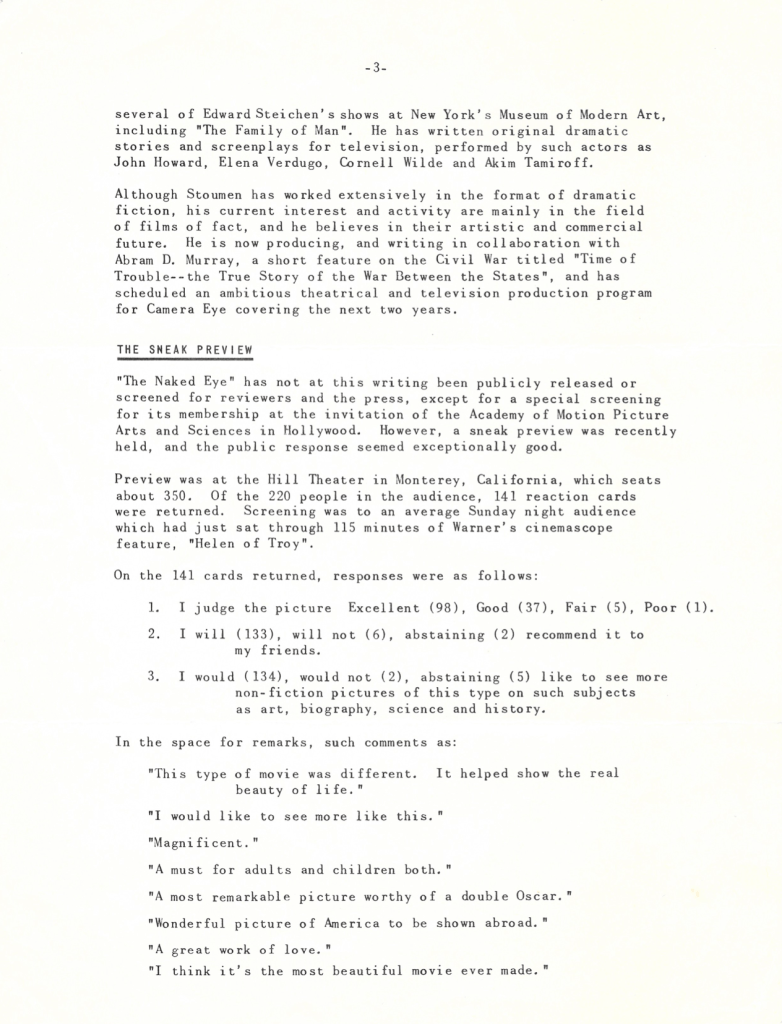 -3-

several of Edward Steichen's shows at New York's Museum of Modern Art, including "The Family of Man". He has written original dramatic stories and screenplays for television, performed by such actors as John Howard, Elena Verdugo, Cornell Wilde and Akim Tamiroff.

Although Stoumen has worked extensively in the format of dramatic fiction, his current interest and activity are mainly in the field of films of fact, and he believes in their artistic and commercial future. He is now producing, and writing in collaboration with Abram D. Murray, a short feature on the Civil War titled "Time of Trouble--the True Story of the War Between the States", and has scheduled an ambitious theatrical and television production program for Camera Eye covering the next two years.

THE SNEAK PREVIEW

"The Naked Eye" has not at this writing been publicly released or screened for reviewers and the press, except for a special screening for its membership at the invitation of the Academy of Motion Picture Arts and Sciences in Hollywood. However, a sneak preview was recently held, and the public response seemed exceptionally good.

Preview was at the Hill Theater in Monterey, California, which seats about 350. Of the 220 people in the audience, 141 reaction cards were returned. Screening was to an average Sunday night audience which had just sat through 115 minutes of Warner's cinemascope feature, "Helen of Troy".

On the 141 cards returned, responses were as follows:

1. I judge the picture Excellent (98), Good (37), Fair (5), Poor (1).

2. I will (133), will not (6), abstaining (2) recommend it to my friends.

3. I would (134), would not (2), abstaining (5) like to see more non-fiction pictures of this type on such subjects as art, biography, science and history.

In the space for remarks, such comments as:

"This type of movie was different. It helped show the real beauty of life."

"I would like to see more like this."

"Magnificent."

"A must for adults and children both."

"A most remarkable picture worthy of a double Oscar."

"Wonderful picture of America to be shown abroad."

"A great work of love."

"I think it's the most beautiful movie ever made."